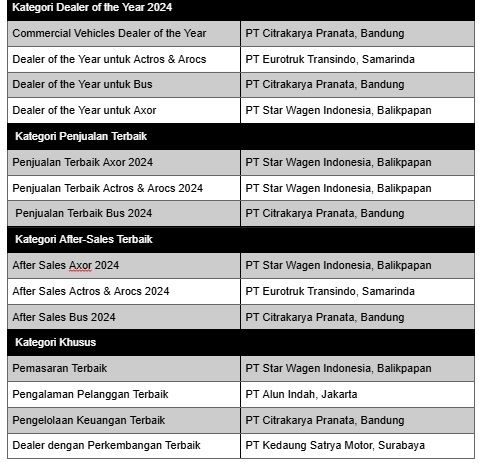 | Kategori Dealer of the Year 2024 | |
|---|---|
| Commercial Vehicles Dealer of the Year | PT Citrakarya Pranata, Bandung |
| Dealer of the Year untuk Actros & Arocs | PT Eurotruk Transindo, Samarinda |
| Dealer of the Year untuk Bus | PT Citrakarya Pranata, Bandung |
| Dealer of the Year untuk Axor | PT Star Wagen Indonesia, Balikpapan |
| Kategori Penjualan Terbaik | |
| Penjualan Terbaik Axor 2024 | PT Star Wagen Indonesia, Balikpapan |
| Penjualan Terbaik Actros & Arocs 2024 | PT Star Wagen Indonesia, Balikpapan |
| Penjualan Terbaik Bus 2024 | PT Citrakarya Pranata, Bandung |
| Kategori After-Sales Terbaik | |
| After Sales Axor 2024 | PT Star Wagen Indonesia, Balikpapan |
| After Sales Actros & Arocs 2024 | PT Eurotruk Transindo, Samarinda |
| After Sales Bus 2024 | PT Citrakarya Pranata, Bandung |
| Kategori Khusus | |
| Pemasaran Terbaik | PT Star Wagen Indonesia, Balikpapan |
| Pengalaman Pelanggan Terbaik | PT Alun Indah, Jakarta |
| Pengelolaan Keuangan Terbaik | PT Citrakarya Pranata, Bandung |
| Dealer dengan Perkembangan Terbaik | PT Kedaung Satrya Motor, Surabaya |